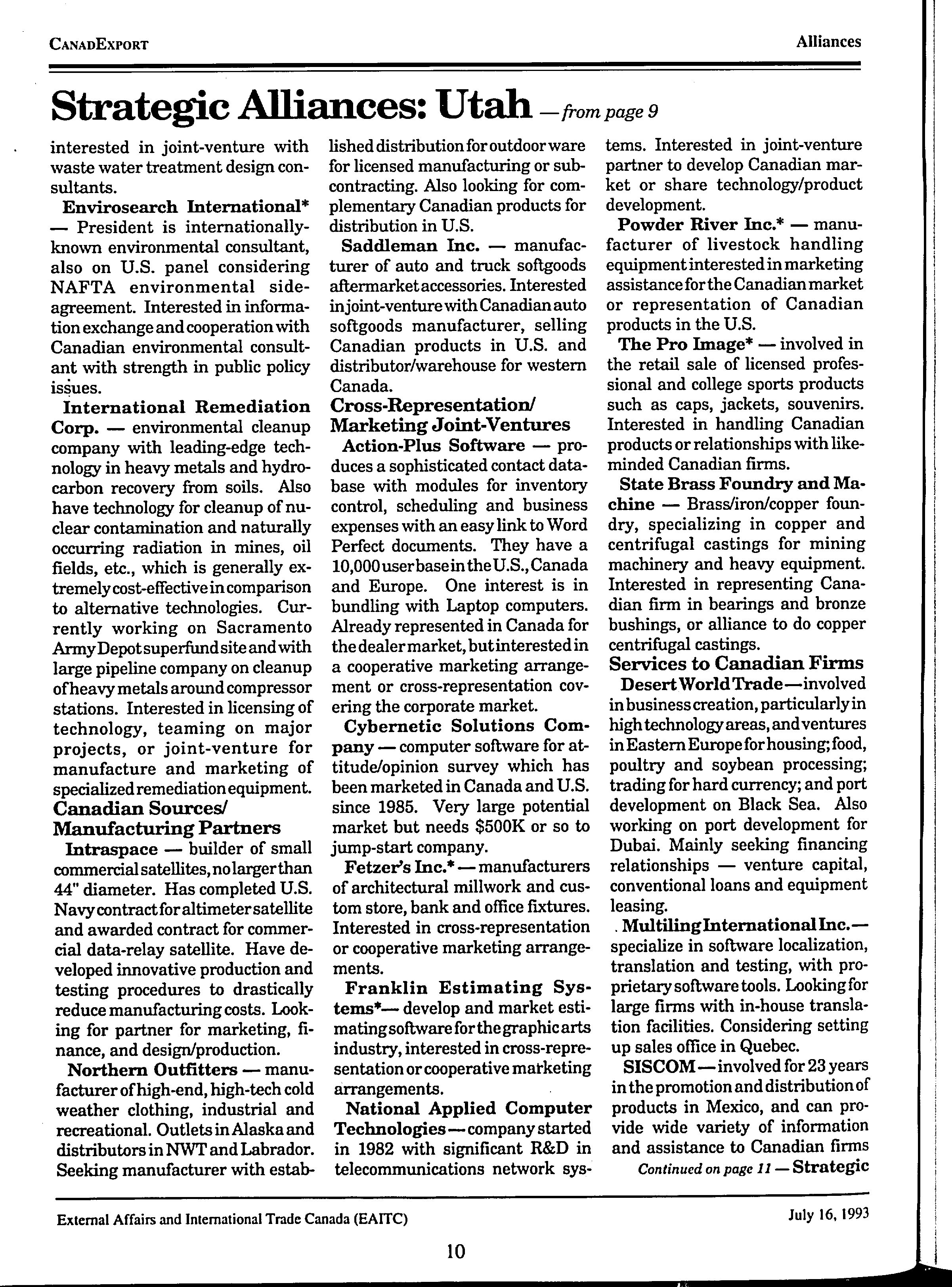 CANADEXPORT

Alliances

Strategic Alliances: Utah —from page 9

interested in joint-venture with waste water treatment design consultants.

Envirosearch International* — President is internationally-known environmental consultant, also on U.S. panel considering NAFTA environmental side-agreement. Interested in information exchange and cooperation with Canadian environmental consultant with strength in public policy issues.

International Remediation Corp. — environmental cleanup company with leading-edge technology in heavy metals and hydrocarbon recovery from soils. Also have technology for cleanup of nuclear contamination and naturally occurring radiation in mines, oil fields, etc., which is generally extremely cost-effective in comparison to alternative technologies. Currently working on Sacramento Army Depot superfund site and with large pipeline company on cleanup of heavy metals around compressor stations. Interested in licensing of technology, teaming on major projects, or joint-venture for manufacture and marketing of specialized remediation equipment.

Canadian Sources/ Manufacturing Partners

Intraspace — builder of small commercial satellites, no larger than 44" diameter. Has completed U.S. Navy contract for altimeter satellite and awarded contract for commercial data-relay satellite. Have developed innovative production and testing procedures to drastically reduce manufacturing costs. Looking for partner for marketing, finance, and design/production.

Northern Outfitters — manufacturer of high-end, high-tech cold weather clothing, industrial and recreational. Outlets in Alaska and distributors in NWT and Labrador. Seeking manufacturer with established distribution for outdoor ware for licensed manufacturing or subcontracting. Also looking for complementary Canadian products for distribution in U.S.

Saddleman Inc. — manufacturer of auto and truck softgoods aftermarket accessories. Interested in joint-venture with Canadian auto softgoods manufacturer, selling Canadian products in U.S. and distributor/warehouse for western Canada.

Cross-Representation/ Marketing Joint-Ventures

Action-Plus Software — produces a sophisticated contact database with modules for inventory control, scheduling and business expenses with an easy link to Word Perfect documents. They have a 10,000 user base in the U.S., Canada and Europe. One interest is in bundling with Laptop computers. Already represented in Canada for the dealer market, but interested in a cooperative marketing arrangement or cross-representation covering the corporate market.

Cybernetic Solutions Company — computer software for attitude/opinion survey which has been marketed in Canada and U.S. since 1985. Very large potential market but needs $500K or so to jump-start company.

Fetzer's Inc.* — manufacturers of architectural millwork and custom store, bank and office fixtures. Interested in cross-representation or cooperative marketing arrangements.

Franklin Estimating Systems*— develop and market estimating software for the graphic arts industry, interested in cross-representation or cooperative marketing arrangements.

National Applied Computer Technologies — company started in 1982 with significant R&D in telecommunications network systems. Interested in joint-venture partner to develop Canadian market or share technology/product development.

Powder River Inc.* — manufacturer of livestock handling equipment interested in marketing assistance for the Canadian market or representation of Canadian products in the U.S.

The Pro Image* — involved in the retail sale of licensed professional and college sports products such as caps, jackets, souvenirs. Interested in handling Canadian products or relationships with like-minded Canadian firms.

State Brass Foundry and Machine — Brass/iron/copper foundry, specializing in copper and centrifugal castings for mining machinery and heavy equipment. Interested in representing Canadian firm in bearings and bronze bushings, or alliance to do copper centrifugal castings.

Services to Canadian Firms

Desert World Trade—involved in business creation, particularly in high technology areas, and ventures in Eastern Europe for housing; food, poultry and soybean processing; trading for hard currency; and port development on Black Sea. Also working on port development for Dubai. Mainly seeking financing relationships — venture capital, conventional loans and equipment leasing.

Multiling International Inc.— specialize in software localization, translation and testing, with proprietary software tools. Looking for large firms with in-house translation facilities. Considering setting up sales office in Quebec.

SISCOM — involved for 23 years in the promotion and distribution of products in Mexico, and can provide wide variety of information and assistance to Canadian firms

Continued on page 11 — Strategic

External Affairs and International Trade Canada (EAITC)

July 16, 1993

10